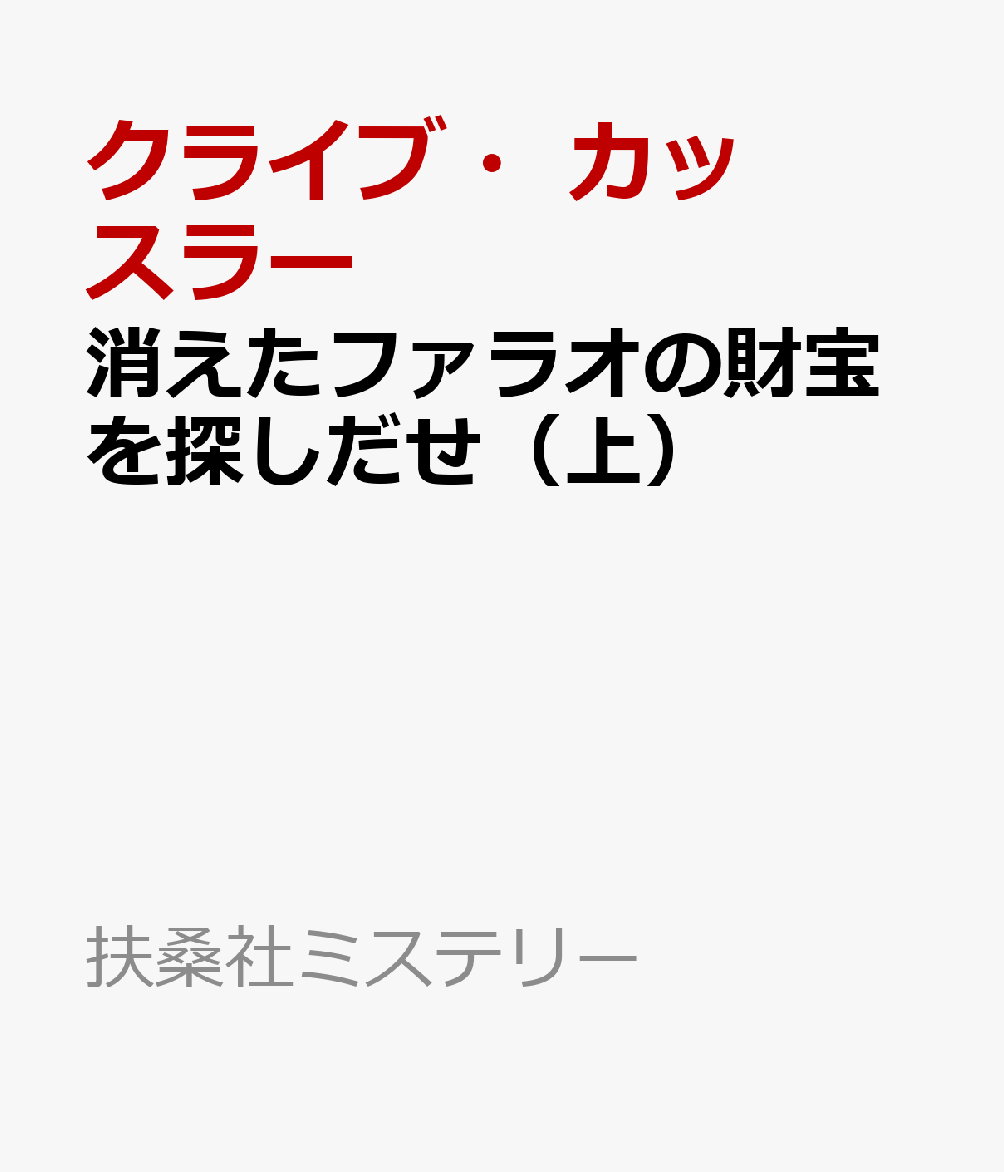 クライブ・カッスラー

消えたファラオの財宝を探しだせ（上）

扶桑社ミステリー